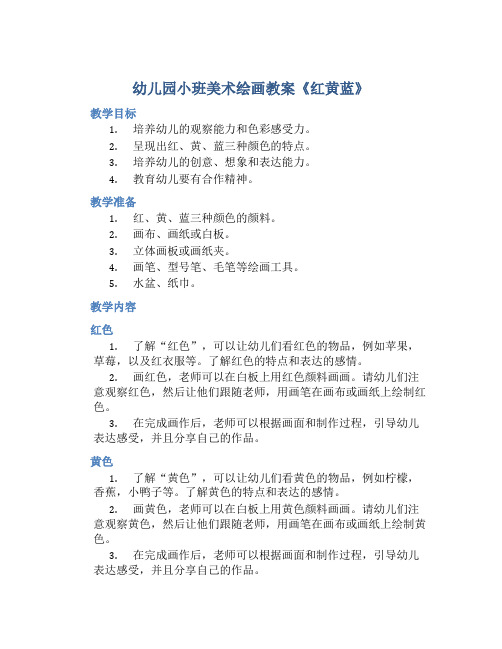 幼儿园小班美术绘画教案《红黄蓝》

教学目标

1. 培养幼儿的观察能力和色彩感受力。
2. 呈现出红、黄、蓝三种颜色的特点。
3. 培养幼儿的创意、想象和表达能力。
4. 教育幼儿要有合作精神。

教学准备

1. 红、黄、蓝三种颜色的颜料。
2. 画布、画纸或白板。
3. 立体画板或画纸夹。
4. 画笔、型号笔、毛笔等绘画工具。
5. 水盆、纸巾。

教学内容

红色

1. 了解“红色”，可以让幼儿们看红色的物品，例如苹果，草莓，以及红衣服等。了解红色的特点和表达的感情。

2. 画红色，老师可以在白板上用红色颜料画画。请幼儿们注意观察红色，然后让他们跟随老师，用画笔在画布或画纸上绘制红色。

3. 在完成画作后，老师可以根据画面和制作过程，引导幼儿表达感受，并且分享自己的作品。

黄色

1. 了解“黄色”，可以让幼儿们看黄色的物品，例如柠檬，香蕉，小鸭子等。了解黄色的特点和表达的感情。

2. 画黄色，老师可以在白板上用黄色颜料画画。请幼儿们注意观察黄色，然后让他们跟随老师，用画笔在画布或画纸上绘制黄色。

3. 在完成画作后，老师可以根据画面和制作过程，引导幼儿表达感受，并且分享自己的作品。